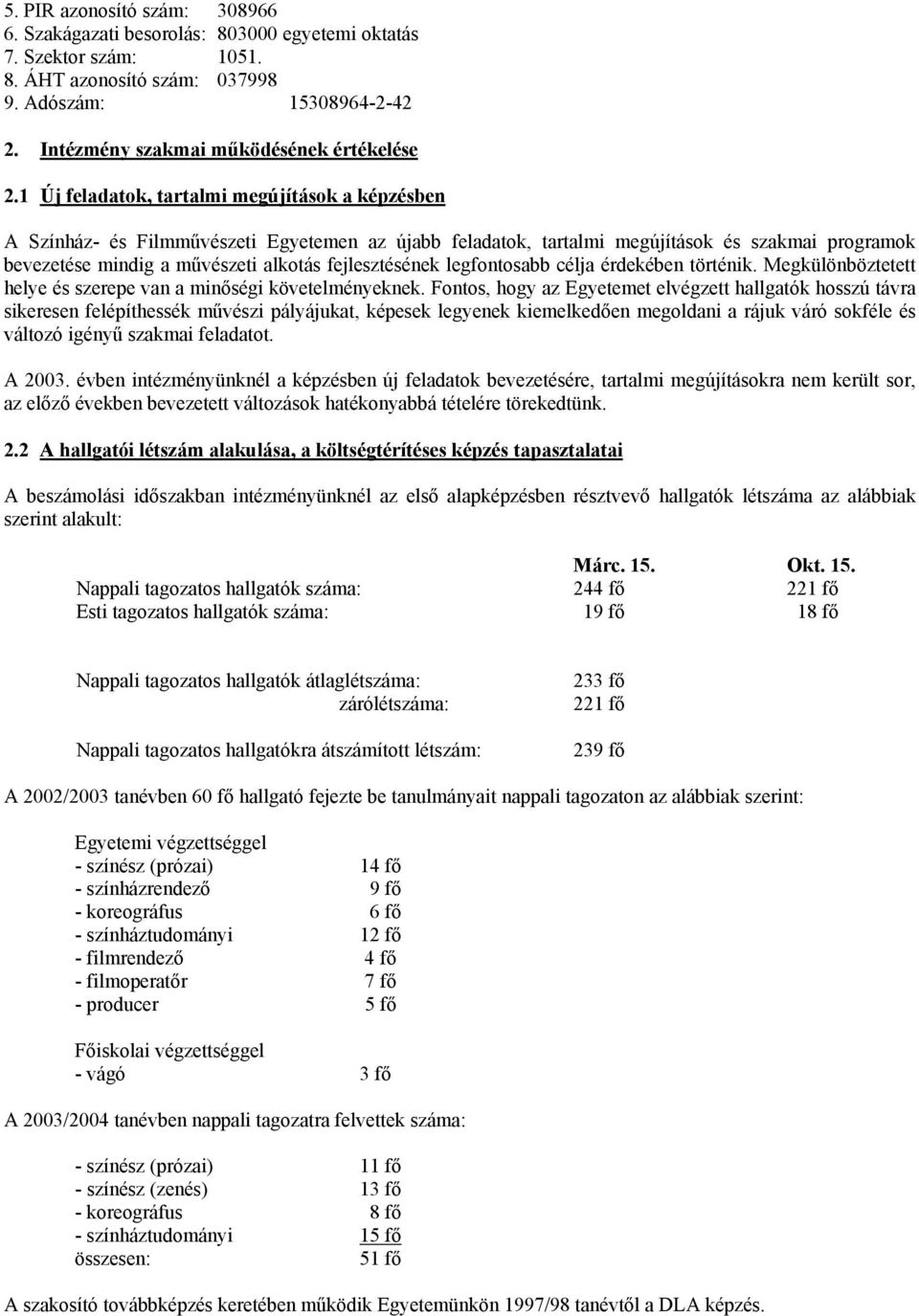 5. PIR azonosító szám: 308966
6. Szakágazati besorolás: 803000 egyetemi oktatás
7. Szektor szám: 1051.
8. ÁHT azonosító szám: 037998
9. Adószám: 15308964-2-42

2. Intézmény szakmai működésének értékelése

2.1 Új feladatok, tartalmi megújítások a képzésben

A Színház- és Filmművészeti Egyetemen az újabb feladatok, tartalmi megújítások és szakmai programok bevezetése mindig a művészeti alkotás fejlesztésének legfontosabb célja érdekében történik. Megkülönböztetett helye és szerepe van a minőségi követelményeknek. Fontos, hogy az Egyetemet elvégzett hallgatók hosszú távra sikeresen felépíthessék művészi pályájukat, képesek legyenek kiemelkedően megoldani a rájuk váró sokféle és változó igényű szakmai feladatot.

A 2003. évben intézményünknél a képzésben új feladatok bevezetésére, tartalmi megújításokra nem került sor, az előző években bevezetett változások hatékonyabbá tételére törekedtünk.

2.2 A hallgatói létszám alakulása, a költségtérítéses képzés tapasztalatai

A beszámolási időszakban intézményünknél az első alapképzésben résztvevő hallgatók létszáma az alábbiak szerint alakult:

| | Márc. 15. | Okt. 15. |
|---|---|---|
| Nappali tagozatos hallgatók száma: | 244 fő | 221 fő |
| Esti tagozatos hallgatók száma: | 19 fő | 18 fő |

Nappali tagozatos hallgatók átlaglétszáma: 233 fő
zárólétszáma: 221 fő

Nappali tagozatos hallgatókra átszámított létszám: 239 fő

A 2002/2003 tanévben 60 fő hallgató fejezte be tanulmányait nappali tagozaton az alábbiak szerint:

Egyetemi végzettséggel
- színész (prózai) 14 fő
- színházrendező 9 fő
- koreográfus 6 fő
- színháztudományi 12 fő
- filmrendező 4 fő
- filmoperatőr 7 fő
- producer 5 fő

Főiskolai végzettséggel
- vágó 3 fő

A 2003/2004 tanévben nappali tagozatra felvettek száma:

- színész (prózai) 11 fő
- színész (zenés) 13 fő
- koreográfus 8 fő
- színháztudományi 15 fő
összesen: 51 fő

A szakosító továbbképzés keretében működik Egyetemünkön 1997/98 tanévtől a DLA képzés.